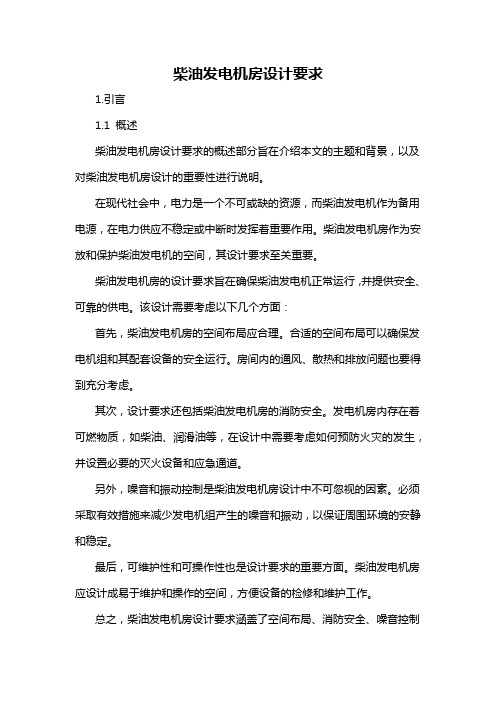 柴油发电机房设计要求

1.引言

1.1 概述

柴油发电机房设计要求的概述部分旨在介绍本文的主题和背景，以及对柴油发电机房设计的重要性进行说明。

在现代社会中，电力是一个不可或缺的资源，而柴油发电机作为备用电源，在电力供应不稳定或中断时发挥着重要作用。柴油发电机房作为安放和保护柴油发电机的空间，其设计要求至关重要。

柴油发电机房的设计要求旨在确保柴油发电机正常运行，并提供安全、可靠的供电。该设计需要考虑以下几个方面：

首先，柴油发电机房的空间布局应合理。合适的空间布局可以确保发电机组和其配套设备的安全运行。房间内的通风、散热和排放问题也要得到充分考虑。

其次，设计要求还包括柴油发电机房的消防安全。发电机房内存在着可燃物质，如柴油、润滑油等，在设计中需要考虑如何预防火灾的发生，并设置必要的灭火设备和应急通道。

另外，噪音和振动控制是柴油发电机房设计中不可忽视的因素。必须采取有效措施来减少发电机组产生的噪音和振动，以保证周围环境的安静和稳定。

最后，可维护性和可操作性也是设计要求的重要方面。柴油发电机房应设计成易于维护和操作的空间，方便设备的检修和维护工作。

总之，柴油发电机房设计要求涵盖了空间布局、消防安全、噪音控制